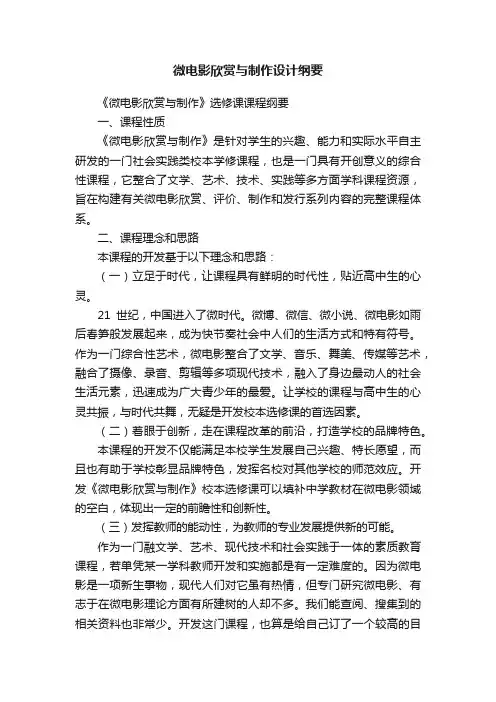 微电影欣赏与制作设计纲要

《微电影欣赏与制作》选修课课程纲要

一、课程性质

《微电影欣赏与制作》是针对学生的兴趣、能力和实际水平自主研发的一门社会实践类校本学修课程，也是一门具有开创意义的综合性课程，它整合了文学、艺术、技术、实践等多方面学科课程资源，旨在构建有关微电影欣赏、评价、制作和发行系列内容的完整课程体系。

二、课程理念和思路

本课程的开发基于以下理念和思路：

（一）立足于时代，让课程具有鲜明的时代性，贴近高中生的心灵。

21 世纪，中国进入了微时代。微博、微信、微小说、微电影如雨后春笋般发展起来，成为快节奏社会中人们的生活方式和特有符号。作为一门综合性艺术，微电影整合了文学、音乐、舞美、传媒等艺术，融合了摄像、录音、剪辑等多项现代技术，融入了身边最动人的社会生活元素，迅速成为广大青少年的最爱。让学校的课程与高中生的心灵共振，与时代共舞，无疑是开发校本选修课的首选因素。

（二）着眼于创新，走在课程改革的前沿，打造学校的品牌特色。

本课程的开发不仅能满足本校学生发展自己兴趣、特长愿望，而且也有助于学校彰显品牌特色，发挥名校对其他学校的师范效应。开发《微电影欣赏与制作》校本选修课可以填补中学教材在微电影领域的空白，体现出一定的前瞻性和创新性。

（三）发挥教师的能动性，为教师的专业发展提供新的可能。

作为一门融文学、艺术、现代技术和社会实践于一体的素质教育课程，若单凭某一学科教师开发和实施都是有一定难度的。因为微电影是一项新生事物，现代人们对它虽有热情，但专门研究微电影、有志于在微电影理论方面有所建树的人却不多。我们能查阅、搜集到的相关资料也非常少。开发这门课程，也算是给自己订了一个较高的目